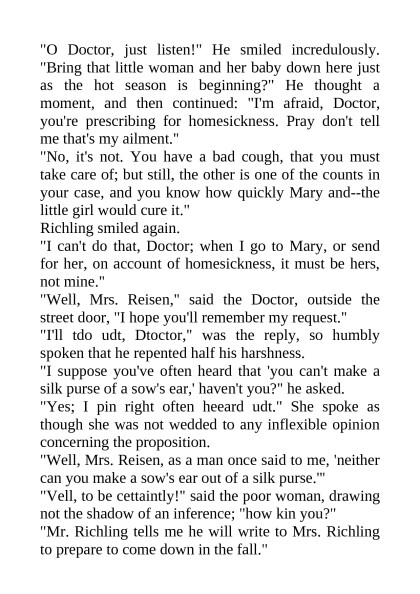 "O Doctor, just listen!" He smiled incredulously. "Bring that little woman and her baby down here just as the hot season is beginning?" He thought a moment, and then continued: "I'm afraid, Doctor, you're prescribing for homesickness. Pray don't tell me that's my ailment."

"No, it's not. You have a bad cough, that you must take care of; but still, the other is one of the counts in your case, and you know how quickly Mary and--the little girl would cure it."

Richling smiled again.

"I can't do that, Doctor; when I go to Mary, or send for her, on account of homesickness, it must be hers, not mine."

"Well, Mrs. Reisen," said the Doctor, outside the street door, "I hope you'll remember my request."

"I'll tdo udt, Dtoctor," was the reply, so humbly spoken that he repented half his harshness.

"I suppose you've often heard that 'you can't make a silk purse of a sow's ear,' haven't you?" he asked.

"Yes; I pin right often heeard udt." She spoke as though she was not wedded to any inflexible opinion concerning the proposition.

"Well, Mrs. Reisen, as a man once said to me, 'neither can you make a sow's ear out of a silk purse.'"

"Vell, to be cettaintly!" said the poor woman, drawing not the shadow of an inference; "how kin you?"

"Mr. Richling tells me he will write to Mrs. Richling to prepare to come down in the fall."